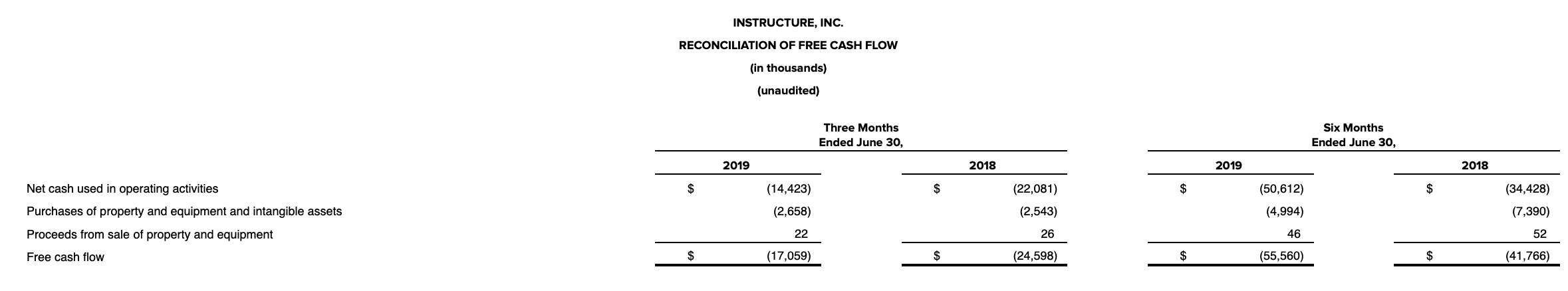 INSTRUCTURE, INC.

RECONCILIATION OF FREE CASH FLOW

(in thousands)

(unaudited)

| | Three Months Ended June 30, 2019 | Three Months Ended June 30, 2018 | Six Months Ended June 30, 2019 | Six Months Ended June 30, 2018 |
|---|---|---|---|---|
| Net cash used in operating activities | $ (14,423) | $ (22,081) | $ (50,612) | $ (34,428) |
| Purchases of property and equipment and intangible assets | (2,658) | (2,543) | (4,994) | (7,390) |
| Proceeds from sale of property and equipment | 22 | 26 | 46 | 52 |
| Free cash flow | $ (17,059) | $ (24,598) | $ (55,560) | $ (41,766) |